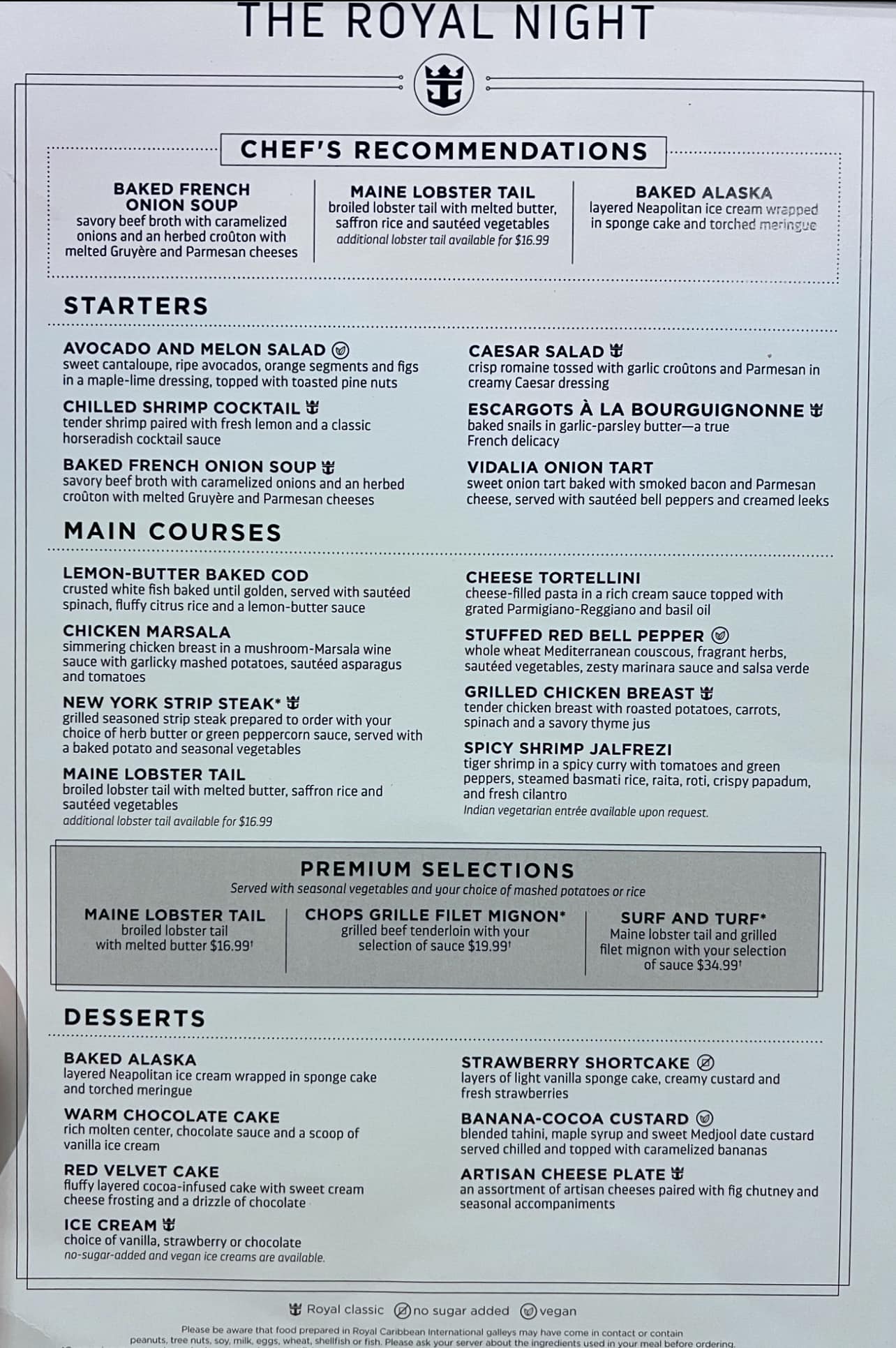 THE ROYAL NIGHT

CHEF'S RECOMMENDATIONS

BAKED FRENCH ONION SOUP
savory beef broth with caramelized onions and an herbed croûton with melted Gruyère and Parmesan cheeses

MAINE LOBSTER TAIL
broiled lobster tail with melted butter, saffron rice and sautéed vegetables
additional lobster tail available for $16.99

BAKED ALASKA
layered Neapolitan ice cream wrapped in sponge cake and torched meringue

STARTERS

AVOCADO AND MELON SALAD
sweet cantaloupe, ripe avocados, orange segments and figs in a maple-lime dressing, topped with toasted pine nuts

CHILLED SHRIMP COCKTAIL
tender shrimp paired with fresh lemon and a classic horseradish cocktail sauce

BAKED FRENCH ONION SOUP
savory beef broth with caramelized onions and an herbed croûton with melted Gruyère and Parmesan cheeses

CAESAR SALAD
crisp romaine tossed with garlic croûtons and Parmesan in creamy Caesar dressing

ESCARGOTS À LA BOURGUIGNONNE
baked snails in garlic-parsley butter—a true French delicacy

VIDALIA ONION TART
sweet onion tart baked with smoked bacon and Parmesan cheese, served with sautéed bell peppers and creamed leeks

MAIN COURSES

LEMON-BUTTER BAKED COD
crusted white fish baked until golden, served with sautéed spinach, fluffy citrus rice and a lemon-butter sauce

CHICKEN MARSALA
simmering chicken breast in a mushroom-Marsala wine sauce with garlicky mashed potatoes, sautéed asparagus and tomatoes

NEW YORK STRIP STEAK*
grilled seasoned strip steak prepared to order with your choice of herb butter or green peppercorn sauce, served with a baked potato and seasonal vegetables

MAINE LOBSTER TAIL
broiled lobster tail with melted butter, saffron rice and sautéed vegetables
additional lobster tail available for $16.99

CHEESE TORTELLINI
cheese-filled pasta in a rich cream sauce topped with grated Parmigiano-Reggiano and basil oil

STUFFED RED BELL PEPPER
whole wheat Mediterranean couscous, fragrant herbs, sautéed vegetables, zesty marinara sauce and salsa verde

GRILLED CHICKEN BREAST
tender chicken breast with roasted potatoes, carrots, spinach and a savory thyme jus

SPICY SHRIMP JALFREZI
tiger shrimp in a spicy curry with tomatoes and green peppers, steamed basmati rice, raita, roti, crispy papadum, and fresh cilantro
Indian vegetarian entrée available upon request.

PREMIUM SELECTIONS
Served with seasonal vegetables and your choice of mashed potatoes or rice

MAINE LOBSTER TAIL
broiled lobster tail with melted butter $16.99†

CHOPS GRILLE FILET MIGNON*
grilled beef tenderloin with your selection of sauce $19.99†

SURF AND TURF*
Maine lobster tail and grilled filet mignon with your selection of sauce $34.99†

DESSERTS

BAKED ALASKA
layered Neapolitan ice cream wrapped in sponge cake and torched meringue

WARM CHOCOLATE CAKE
rich molten center, chocolate sauce and a scoop of vanilla ice cream

RED VELVET CAKE
fluffy layered cocoa-infused cake with sweet cream cheese frosting and a drizzle of chocolate

ICE CREAM
choice of vanilla, strawberry or chocolate
no-sugar-added and vegan ice creams are available.

STRAWBERRY SHORTCAKE
layers of light vanilla sponge cake, creamy custard and fresh strawberries

BANANA-COCOA CUSTARD
blended tahini, maple syrup and sweet Medjool date custard served chilled and topped with caramelized bananas

ARTISAN CHEESE PLATE
an assortment of artisan cheeses paired with fig chutney and seasonal accompaniments

Royal classic no sugar added vegan

Please be aware that food prepared in Royal Caribbean International galleys may have come in contact or contain peanuts, tree nuts, soy, milk, eggs, wheat, shellfish or fish. Please ask your server about the ingredients used in your meal before ordering.